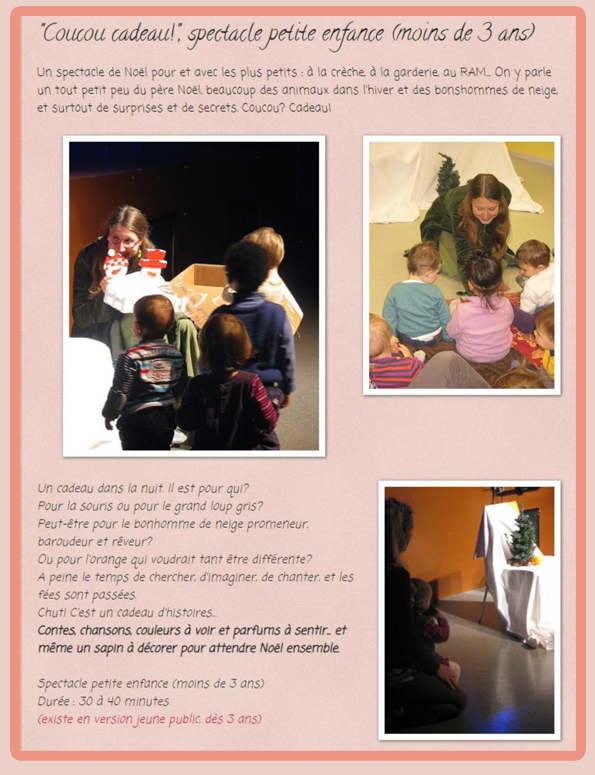 "Coucou cadeau!", spectacle petite enfance (moins de 3 ans)

Un spectacle de Noël pour et avec les plus petits : à la crèche, à la garderie, au RAM… On y parle un tout petit peu du père Noël, beaucoup des animaux dans l'hiver et des bonshommes de neige, et surtout de surprises et de secrets. Coucou? Cadeau!

Un cadeau dans la nuit. Il est pour qui?
Pour la souris ou pour le grand loup gris?
Peut-être pour le bonhomme de neige promeneur, baroudeur et rêveur?
Ou pour l'orange qui voudrait tant être différente?
A peine le temps de chercher, d'imaginer, de chanter, et les fées sont passées.
Chut! C'est un cadeau d'histoires…
Contes, chansons, couleurs à voir et parfums à sentir… et même un sapin à décorer pour attendre Noël ensemble.

Spectacle petite enfance (moins de 3 ans)
Durée : 30 à 40 minutes
(existe en version jeune public, dès 3 ans)